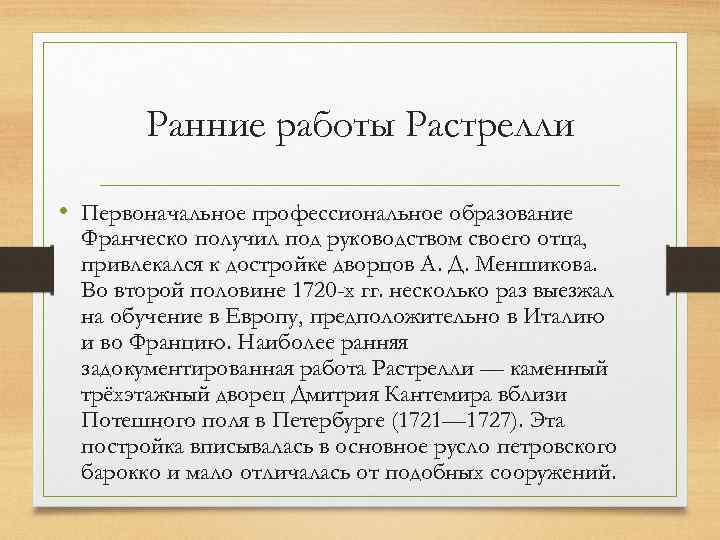 Ранние работы Растрелли

• Первоначальное профессиональное образование Франческо получил под руководством своего отца, привлекался к достройке дворцов А. Д. Меншикова. Во второй половине 1720-х гг. несколько раз выезжал на обучение в Европу, предположительно в Италию и во Францию. Наиболее ранняя задокументированная работа Растрелли — каменный трёхэтажный дворец Дмитрия Кантемира вблизи Потешного поля в Петербурге (1721—1727). Эта постройка вписывалась в основное русло петровского барокко и мало отличалась от подобных сооружений.